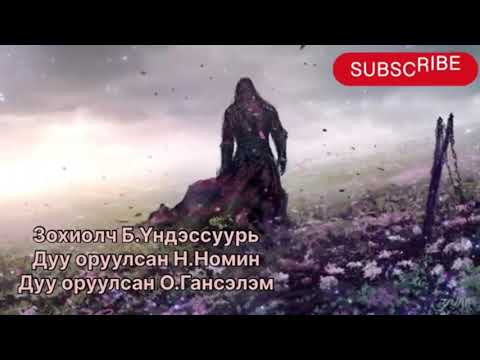 SUBSCRIBE

Зохиолч Б.Үндэссуурь
Дуу оруулсан Н.Номин
Дуу оруулсан О.Гансэлэм